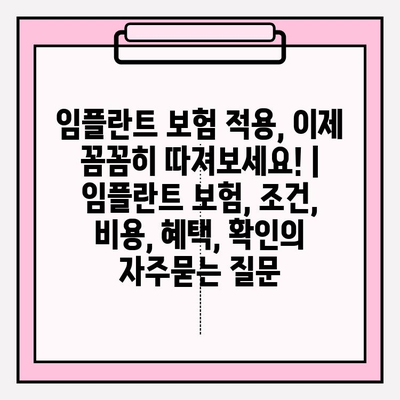 임플란트 보험 적용, 이제 꼼꼼히 따져보세요! | 임플란트 보험, 조건, 비용, 혜택, 확인의 자주묻는 질문